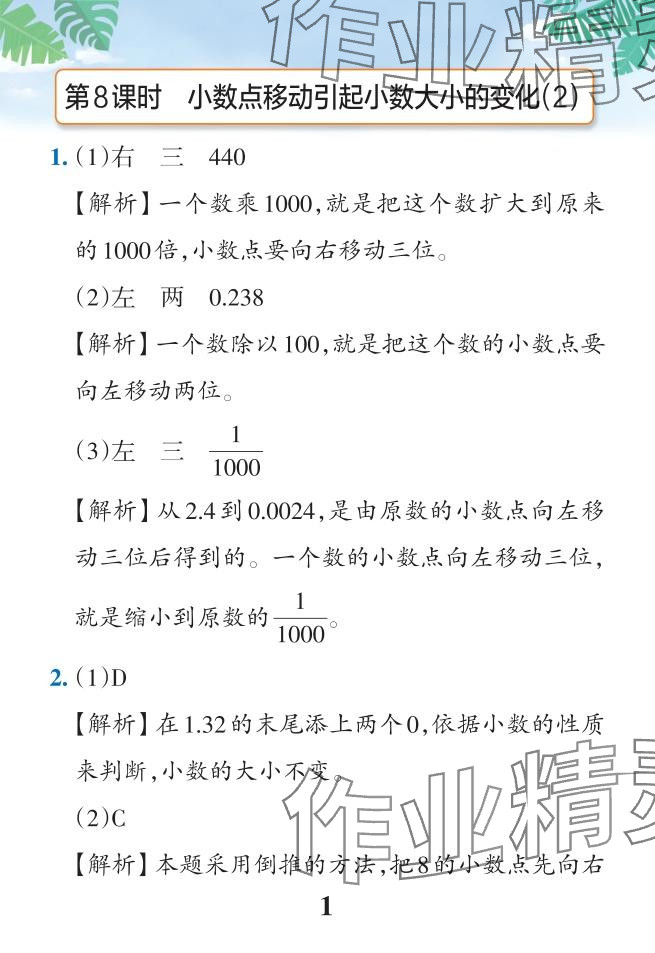 第8课时 小数点移动引起小数大小的变化(2)

1.(1)右 三 440

【解析】一个数乘1000,就是把这个数扩大到原来的1000倍,小数点要向右移动三位。

(2)左 两 0.238

【解析】一个数除以100,就是把这个数的小数点要向左移动两位。

(3)左 三 $\frac{1}{1000}$

【解析】从2.4到0.0024,是由原数的小数点向左移动三位后得到的。一个数的小数点向左移动三位,就是缩小到原数的$\frac{1}{1000}$。

2.(1)D

【解析】在1.32的末尾添上两个0,依据小数的性质来判断,小数的大小不变。

(2)C

【解析】本题采用倒推的方法,把8的小数点先向右

1

作业精灵